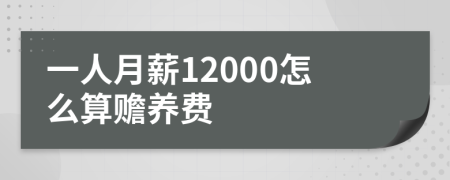 一人月薪12000怎么算赡养费